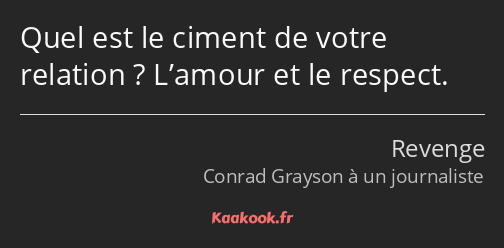 Quel est le ciment de votre relation ? L’amour et le respect.

Revenge
Conrad Grayson à un journaliste

Kaakook.fr